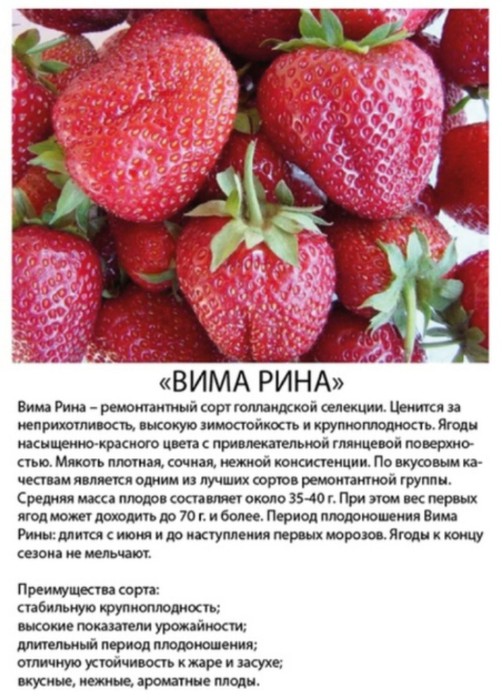 «ВИМА РИНА»

Вима Рина – ремонтантный сорт голландской селекции. Ценится за неприхотливость, высокую зимостойкость и крупноплодность. Ягоды насыщенно-красного цвета с привлекательной глянцевой поверхностью. Мякоть плотная, сочная, нежной консистенции. По вкусовым качествам является одним из лучших сортов ремонтантной группы. Средняя масса плодов составляет около 35-40 г. При этом вес первых ягод может доходить до 70 г. и более. Период плодоношения Вима Рины: длится с июня и до наступления первых морозов. Ягоды к концу сезона не мельчают.

Преимущества сорта:
стабильную крупноплодность;
высокие показатели урожайности;
длительный период плодоношения;
отличную устойчивость к жаре и засухе;
вкусные, нежные, ароматные плоды.